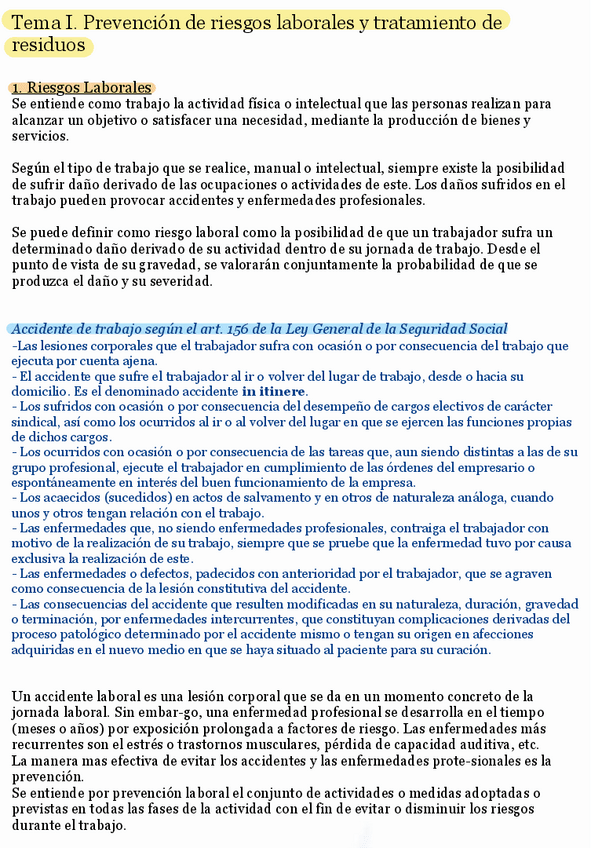 Tema I. Prevención de riesgos laborales y tratamiento de residuos

1. Riesgos Laborales
Se entiende como trabajo la actividad física o intelectual que las personas realizan para alcanzar un objetivo o satisfacer una necesidad, mediante la producción de bienes y servicios.

Según el tipo de trabajo que se realice, manual o intelectual, siempre existe la posibilidad de sufrir daño derivado de las ocupaciones o actividades de este. Los daños sufridos en el trabajo pueden provocar accidentes y enfermedades profesionales.

Se puede definir como riesgo laboral como la posibilidad de que un trabajador sufra un determinado daño derivado de su actividad dentro de su jornada de trabajo. Desde el punto de vista de su gravedad, se valorarán conjuntamente la probabilidad de que se produzca el daño y su severidad.

Accidente de trabajo según el art. 156 de la Ley General de la Seguridad Social
-Las lesiones corporales que el trabajador sufra con ocasión o por consecuencia del trabajo que ejecuta por cuenta ajena.
- El accidente que sufre el trabajador al ir o volver del lugar de trabajo, desde o hacia su domicilio. Es el denominado accidente in itinere.
- Los sufridos con ocasión o por consecuencia del desempeño de cargos electivos de carácter sindical, así como los ocurridos al ir o al volver del lugar en que se ejercen las funciones propias de dichos cargos.
- Los ocurridos con ocasión o por consecuencia de las tareas que, aun siendo distintas a las de su grupo profesional, ejecute el trabajador en cumplimiento de las órdenes del empresario o espontáneamente en interés del buen funcionamiento de la empresa.
- Los acaecidos (sucedidos) en actos de salvamento y en otros de naturaleza análoga, cuando unos y otros tengan relación con el trabajo.
- Las enfermedades que, no siendo enfermedades profesionales, contraiga el trabajador con motivo de la realización de su trabajo, siempre que se pruebe que la enfermedad tuvo por causa exclusiva la realización de este.
- Las enfermedades o defectos, padecidos con anterioridad por el trabajador, que se agraven como consecuencia de la lesión constitutiva del accidente.
- Las consecuencias del accidente que resulten modificadas en su naturaleza, duración, gravedad o terminación, por enfermedades intercurrentes, que constituyan complicaciones derivadas del proceso patológico determinado por el accidente mismo o tengan su origen en afecciones adquiridas en el nuevo medio en que se haya situado al paciente para su curación.

Un accidente laboral es una lesión corporal que se da en un momento concreto de la jornada laboral. Sin embar-go, una enfermedad profesional se desarrolla en el tiempo (meses o años) por exposición prolongada a factores de riesgo. Las enfermedades más recurrentes son el estrés o trastornos musculares, pérdida de capacidad auditiva, etc.
La manera mas efectiva de evitar los accidentes y las enfermedades prote-sionales es la prevención.
Se entiende por prevención laboral el conjunto de actividades o medidas adoptadas o previstas en todas las fases de la actividad con el fin de evitar o disminuir los riesgos durante el trabajo.